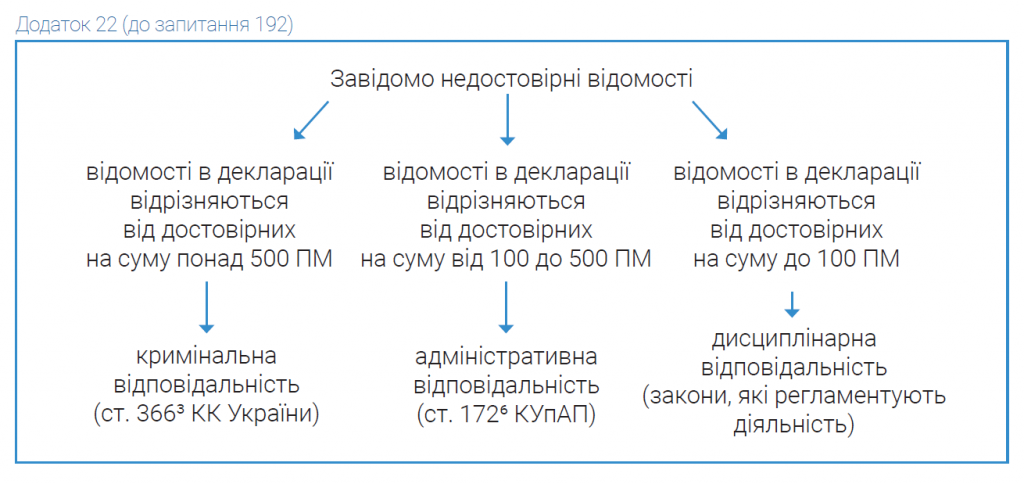 Додаток 22 (до запитання 192)

Завідомо недостовірні відомості

відомості в декларації відрізняються від достовірних на суму понад 500 ПМ

кримінальна відповідальність (ст. $366^3$ КК України)

відомості в декларації відрізняються від достовірних на суму від 100 до 500 ПМ

адміністративна відповідальність (ст. $172^6$ КУпАП)

відомості в декларації відрізняються від достовірних на суму до 100 ПМ

дисциплінарна відповідальність (закони, які регламентують діяльність)